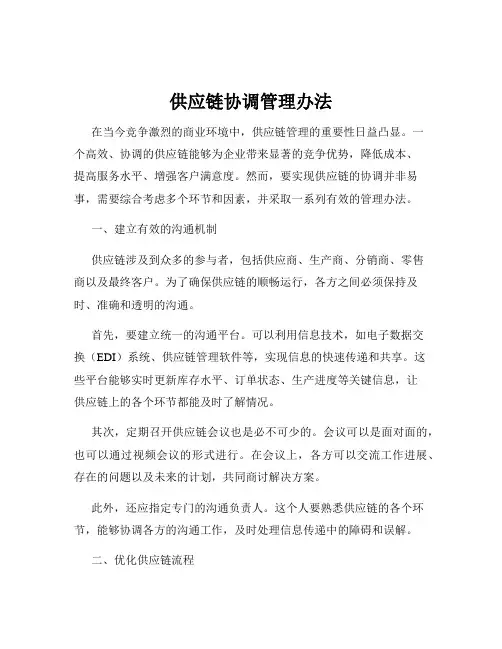 供应链协调管理办法

在当今竞争激烈的商业环境中，供应链管理的重要性日益凸显。一个高效、协调的供应链能够为企业带来显著的竞争优势，降低成本、提高服务水平、增强客户满意度。然而，要实现供应链的协调并非易事，需要综合考虑多个环节和因素，并采取一系列有效的管理办法。

一、建立有效的沟通机制

供应链涉及到众多的参与者，包括供应商、生产商、分销商、零售商以及最终客户。为了确保供应链的顺畅运行，各方之间必须保持及时、准确和透明的沟通。

首先，要建立统一的沟通平台。可以利用信息技术，如电子数据交换（EDI）系统、供应链管理软件等，实现信息的快速传递和共享。这些平台能够实时更新库存水平、订单状态、生产进度等关键信息，让供应链上的各个环节都能及时了解情况。

其次，定期召开供应链会议也是必不可少的。会议可以是面对面的，也可以通过视频会议的形式进行。在会议上，各方可以交流工作进展、存在的问题以及未来的计划，共同商讨解决方案。

此外，还应指定专门的沟通负责人。这个人要熟悉供应链的各个环节，能够协调各方的沟通工作，及时处理信息传递中的障碍和误解。

二、优化供应链流程